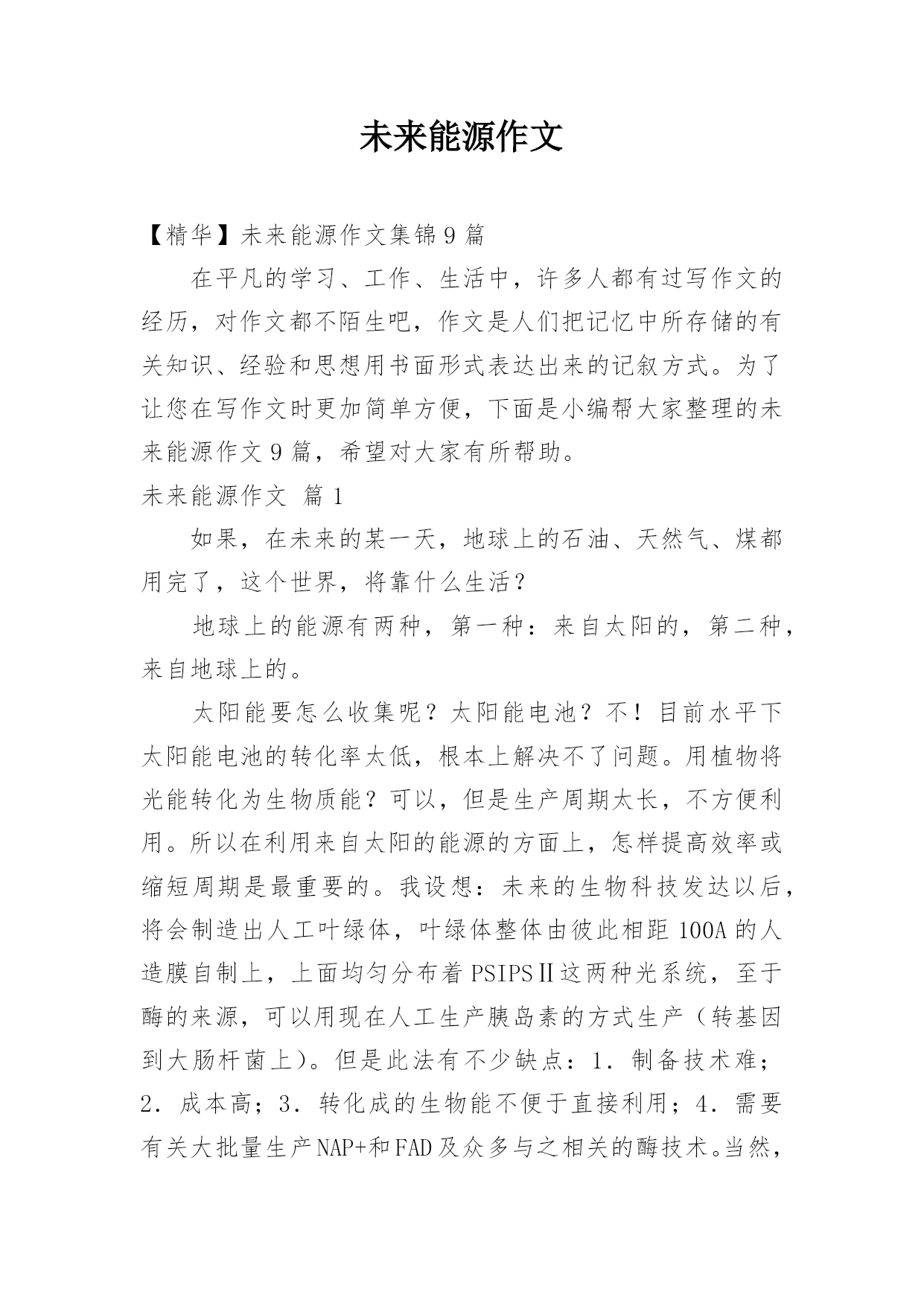 未来能源作文

【精华】未来能源作文集锦9篇

在平凡的学习、工作、生活中，许多人都有过写作文的经历，对作文都不陌生吧，作文是人们把记忆中所存储的有关知识、经验和思想用书面形式表达出来的记叙方式。为了让您在写作文时更加简单方便，下面是小编帮大家整理的未来能源作文9篇，希望对大家有所帮助。

未来能源作文 篇1

如果，在未来的某一天，地球上的石油、天然气、煤都用完了，这个世界，将靠什么生活？

地球上的能源有两种，第一种：来自太阳的，第二种，来自地球上的。

太阳能要怎么收集呢？太阳能电池？不！目前水平下太阳能电池的转化率太低，根本上解决不了问题。用植物将光能转化为生物质能？可以，但是生产周期太长，不方便利用。所以在利用来自太阳的能源的方面上，怎样提高效率或缩短周期是最重要的。我设想：未来的生物科技发达以后，将会制造出人工叶绿体，叶绿体整体由彼此相距100A的人造膜自制上，上面均匀分布着PSIPSⅡ这两种光系统，至于酶的来源，可以用现在人工生产胰岛素的方式生产（转基因到大肠杆菌上）。但是此法有不少缺点：1．制备技术难；2．成本高；3．转化成的生物能不便于直接利用；4．需要有关大批量生产NAP+和FAD及众多与之相关的酶技术。当然，